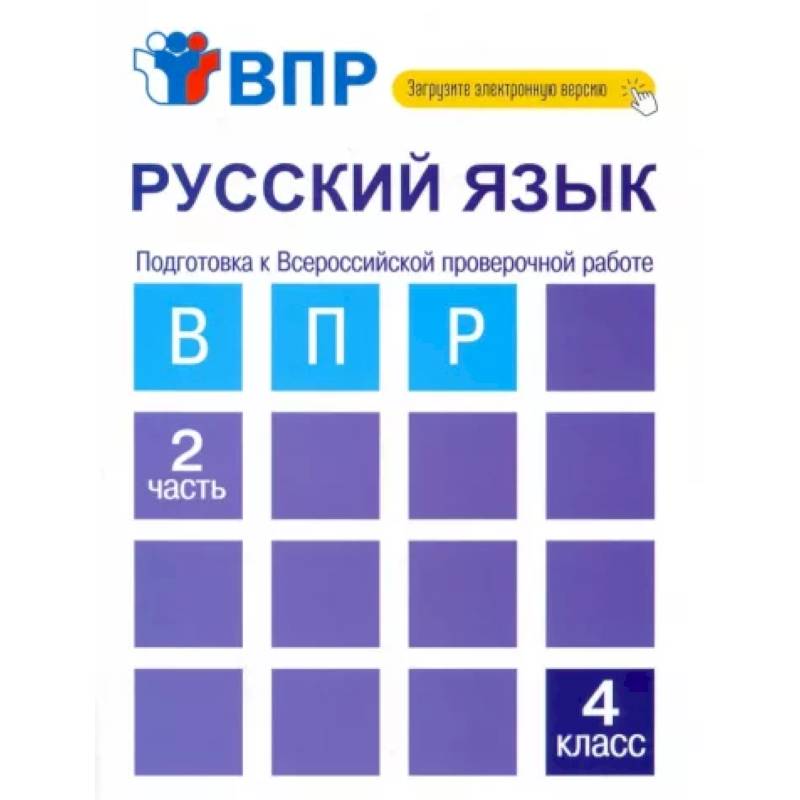 ВПР

Загрузите электронную версию

РУССКИЙ ЯЗЫК

Подготовка к Всероссийской проверочной работе

В П Р

2 часть

4 класс